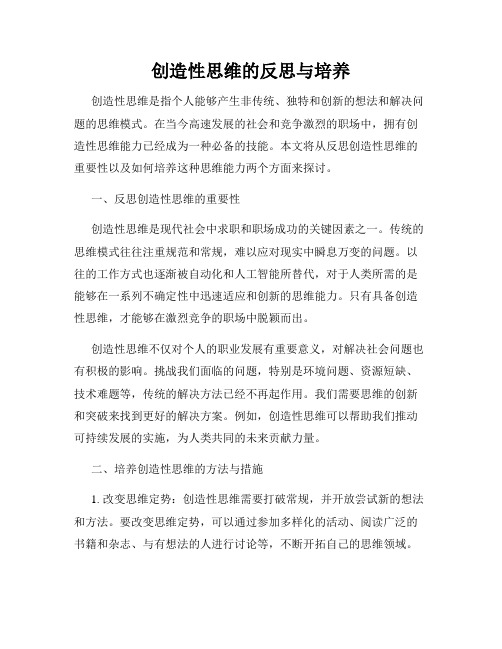 创造性思维的反思与培养

创造性思维是指个人能够产生非传统、独特和创新的想法和解决问题的思维模式。在当今高速发展的社会和竞争激烈的职场中，拥有创造性思维能力已经成为一种必备的技能。本文将从反思创造性思维的重要性以及如何培养这种思维能力两个方面来探讨。

一、反思创造性思维的重要性

创造性思维是现代社会中求职和职场成功的关键因素之一。传统的思维模式往往注重规范和常规，难以应对现实中瞬息万变的问题。以往的工作方式也逐渐被自动化和人工智能所替代，对于人类所需的是能够在一系列不确定性中迅速适应和创新的思维能力。只有具备创造性思维，才能够在激烈竞争的职场中脱颖而出。

创造性思维不仅对个人的职业发展有重要意义，对解决社会问题也有积极的影响。挑战我们面临的问题，特别是环境问题、资源短缺、技术难题等，传统的解决方法已经不再起作用。我们需要思维的创新和突破来找到更好的解决方案。例如，创造性思维可以帮助我们推动可持续发展的实施，为人类共同的未来贡献力量。

二、培养创造性思维的方法与措施

1. 改变思维定势：创造性思维需要打破常规，并开放尝试新的想法和方法。要改变思维定势，可以通过参加多样化的活动、阅读广泛的书籍和杂志、与有想法的人进行讨论等，不断开拓自己的思维领域。